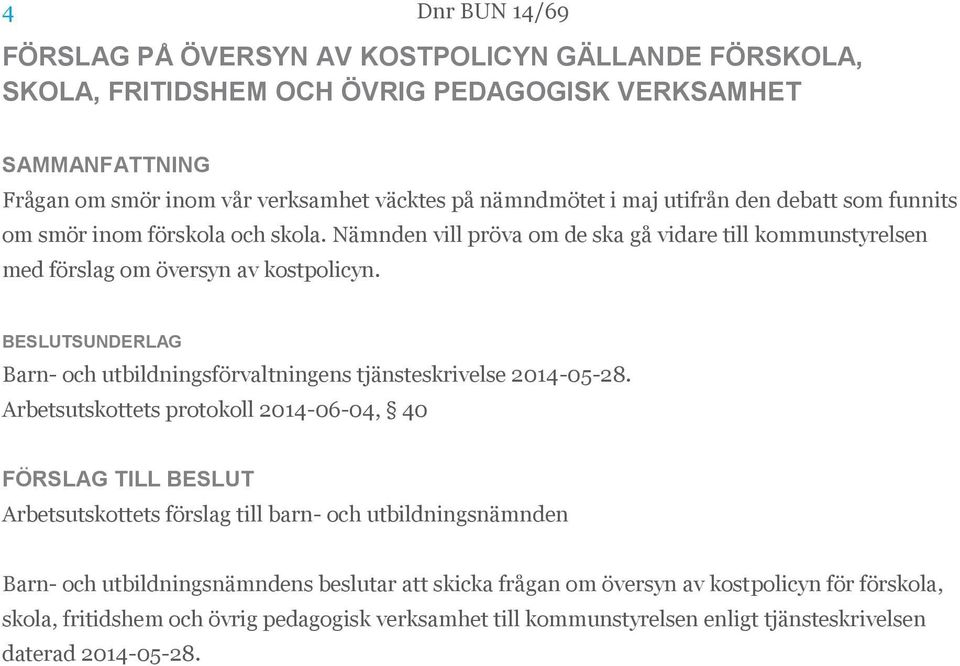 4

Dnr BUN 14/69

FÖRSLAG PÅ ÖVERSYN AV KOSTPOLICYN GÄLLANDE FÖRSKOLA, SKOLA, FRITIDSHEM OCH ÖVRIG PEDAGOGISK VERKSAMHET

SAMMANFATTNING
Frågan om smör inom vår verksamhet väcktes på nämndmötet i maj utifrån den debatt som funnits om smör inom förskola och skola. Nämnden vill pröva om de ska gå vidare till kommunstyrelsen med förslag om översyn av kostpolicyn.

BESLUTSUNDERLAG
Barn- och utbildningsförvaltningens tjänsteskrivelse 2014-05-28.
Arbetsutskottets protokoll 2014-06-04, § 40

FÖRSLAG TILL BESLUT
Arbetsutskottets förslag till barn- och utbildningsnämnden

Barn- och utbildningsnämndens beslutar att skicka frågan om översyn av kostpolicyn för förskola, skola, fritidshem och övrig pedagogisk verksamhet till kommunstyrelsen enligt tjänsteskrivelsen daterad 2014-05-28.